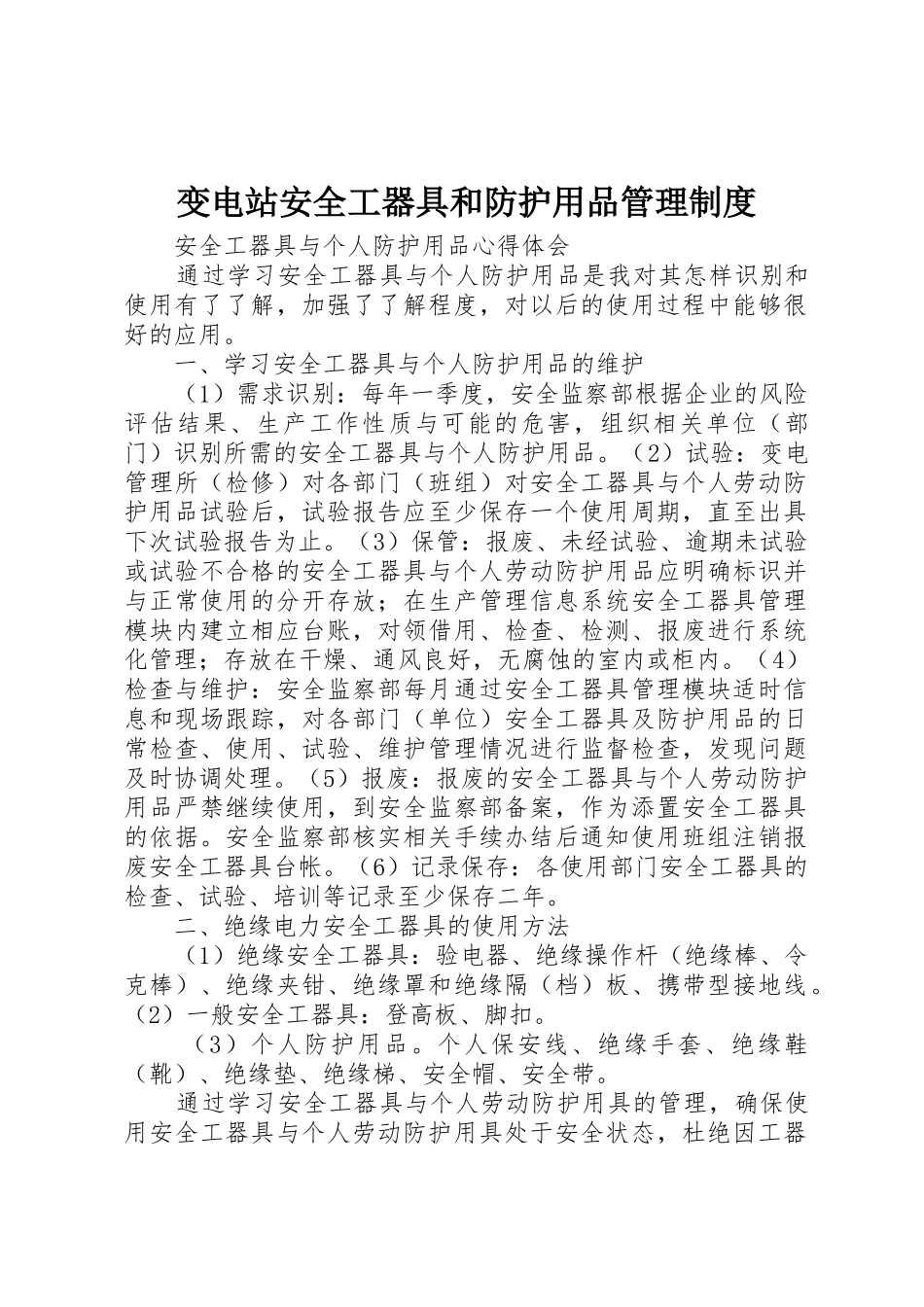 变电站安全工器具和防护用品管理制度

安全工器具与个人防护用品心得体会

通过学习安全工器具与个人防护用品是我对其怎样识别和使用有了了解，加强了了解程度，对以后的使用过程中能够很好的应用。

一、学习安全工器具与个人防护用品的维护

（1）需求识别：每年一季度，安全监察部根据企业的风险评估结果、生产工作性质与可能的危害，组织相关单位（部门）识别所需的安全工器具与个人防护用品。（2）试验：变电管理所（检修）对各部门（班组）对安全工器具与个人劳动防护用品试验后，试验报告应至少保存一个使用周期，直至出具下次试验报告为止。（3）保管：报废、未经试验、逾期未试验或试验不合格的安全工器具与个人劳动防护用品应明确标识并与正常使用的分开存放；在生产管理信息系统安全工器具管理模块内建立相应台账，对领借用、检查、检测、报废进行系统化管理；存放在干燥、通风良好，无腐蚀的室内或柜内。（4）检查与维护：安全监察部每月通过安全工器具管理模块适时信息和现场跟踪，对各部门（单位）安全工器具及防护用品的日常检查、使用、试验、维护管理情况进行监督检查，发现问题及时协调处理。（5）报废：报废的安全工器具与个人劳动防护用品严禁继续使用，到安全监察部备案，作为添置安全工器具的依据。安全监察部核实相关手续办结后通知使用班组注销报废安全工器具台帐。（6）记录保存：各使用部门安全工器具的检查、试验、培训等记录至少保存二年。

二、绝缘电力安全工器具的使用方法

（1）绝缘安全工器具：验电器、绝缘操作杆（绝缘棒、令克棒）、绝缘夹钳、绝缘罩和绝缘隔（档）板、携带型接地线。（2）一般安全工器具：登高板、脚扣。

（3）个人防护用品。个人保安线、绝缘手套、绝缘鞋（靴）、绝缘垫、绝缘梯、安全帽、安全带。

通过学习安全工器具与个人劳动防护用具的管理，确保使用安全工器具与个人劳动防护用具处于安全状态，杜绝因工器